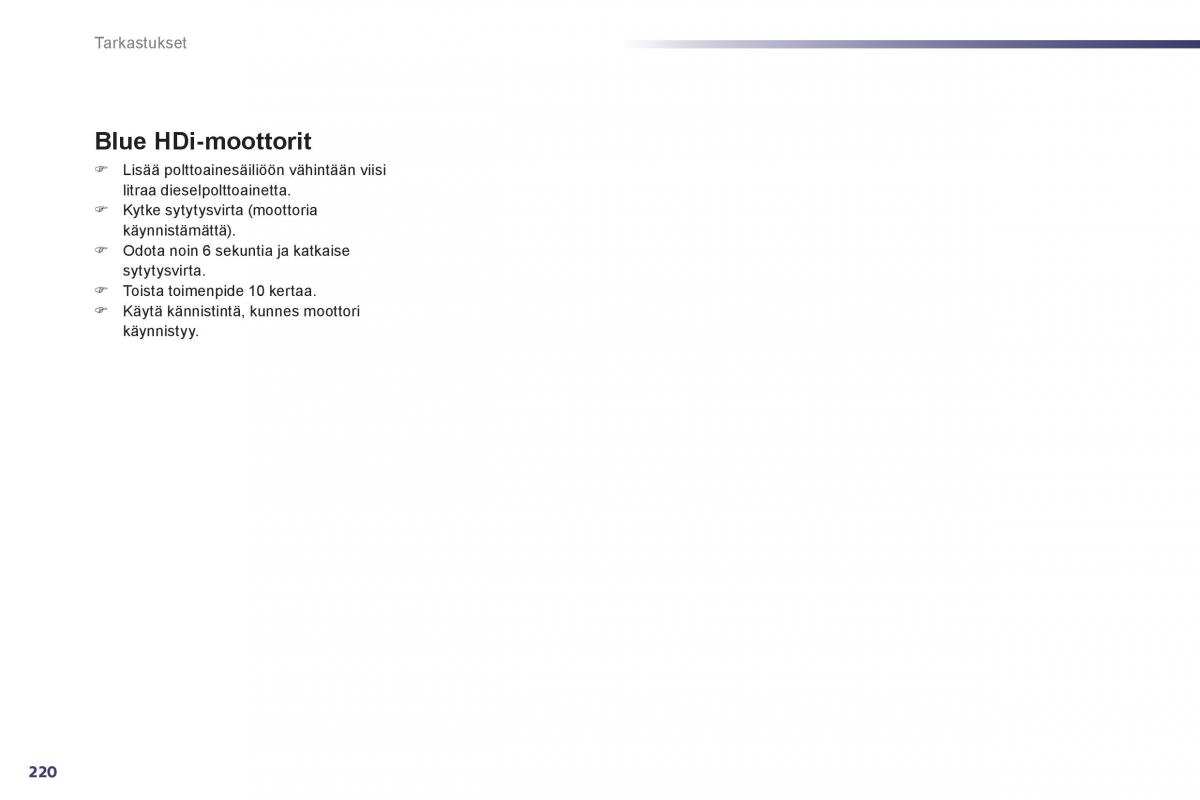 Tarkastukset

Blue HDi-moottorit

☞ Lisää polttoainesäiliöön vähintään viisi litraa dieselpolttoainetta.
☞ Kytke sytytysvirta (moottoria käynnistämättä).
☞ Odota noin 6 sekuntia ja katkaise sytytysvirta.
☞ Toista toimenpide 10 kertaa.
☞ Käytä kännistintä, kunnes moottori käynnistyy.

220